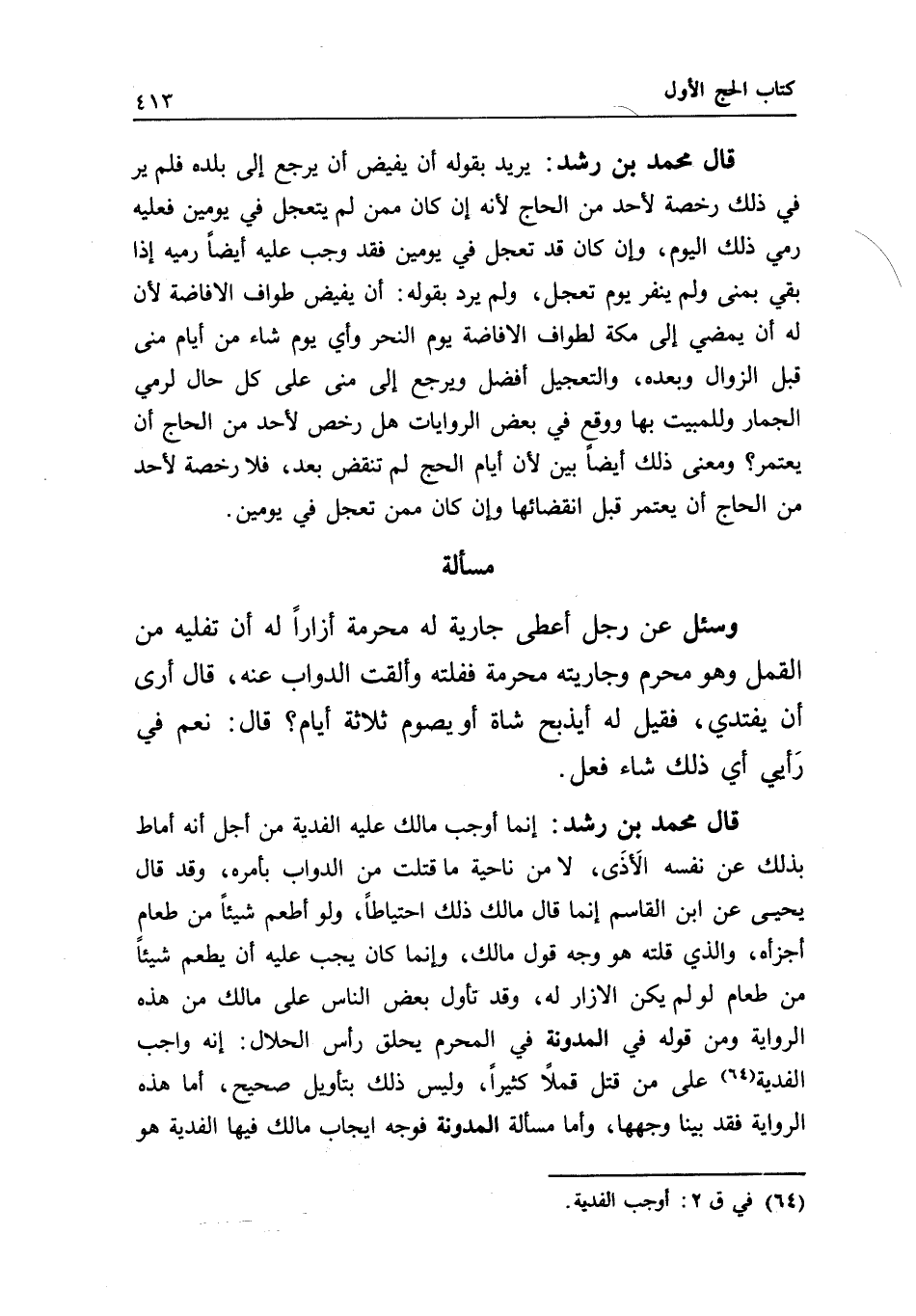 كتاب الحج الأول ٤١٣

قال محمد بن رشد: يريد بقوله أن يفيض أن يرجع إلى بلده فلم ير في ذلك رخصة لأحد من الحاج لأنه إن كان ممن لم يتعجل في يومين فعليه رمي ذلك اليوم، وإن كان قد تعجل في يومين فقد وجب عليه أيضاً رميه إذا بقي بمنى ولم ينفر يوم تعجل، ولم يرد بقوله: أن يفيض طواف الافاضة لأن له أن يمضي إلى مكة لطواف الافاضة يوم النحر وأي يوم شاء من أيام منى قبل الزوال وبعده، والتعجيل أفضل ويرجع إلى منى على كل حال لرمي الجمار وللمبيت بها ووقع في بعض الروايات هل رخص لأحد من الحاج أن يعتمر؟ ومعنى ذلك أيضاً بين لأن أيام الحج لم تنقض بعد، فلا رخصة لأحد من الحاج أن يعتمر قبل انقضائها وإن كان ممن تعجل في يومين.

مسألة

وسئل عن رجل أعطى جارية له محرمة أزاراً له أن تفليه من القمل وهو محرم وجاريته محرمة ففلته وألقت الدواب عنه، قال أرى أن يفتدي، فقيل له أيذبح شاة أو يصوم ثلاثة أيام؟ قال: نعم في رَأيي أي ذلك شاء فعل.

قال محمد بن رشد: إنما أوجب مالك عليه الفدية من أجل أنه أماط بذلك عن نفسه الأَذى، لا من ناحية ما قتلت من الدواب بأمره، وقد قال يحيى عن ابن القاسم إنما قال مالك ذلك احتياطاً، ولو أطعم شيئاً من طعام أجزأه، والذي قلته هو وجه قول مالك، وإنما كان يجب عليه أن يطعم شيئاً من طعام لو لم يكن الازار له، وقد تأول بعض الناس على مالك من هذه الرواية ومن قوله في المدونة في المحرم يحلق رأس الحلال: إنه واجب الفدية(٦٤) على من قتل قملاً كثيراً، وليس ذلك بتأويل صحيح، أما هذه الرواية فقد بينا وجهها، وأما مسألة المدونة فوجه ايجاب مالك فيها الفدية هو

(٦٤) في ق ٢: أوجب الفدية.